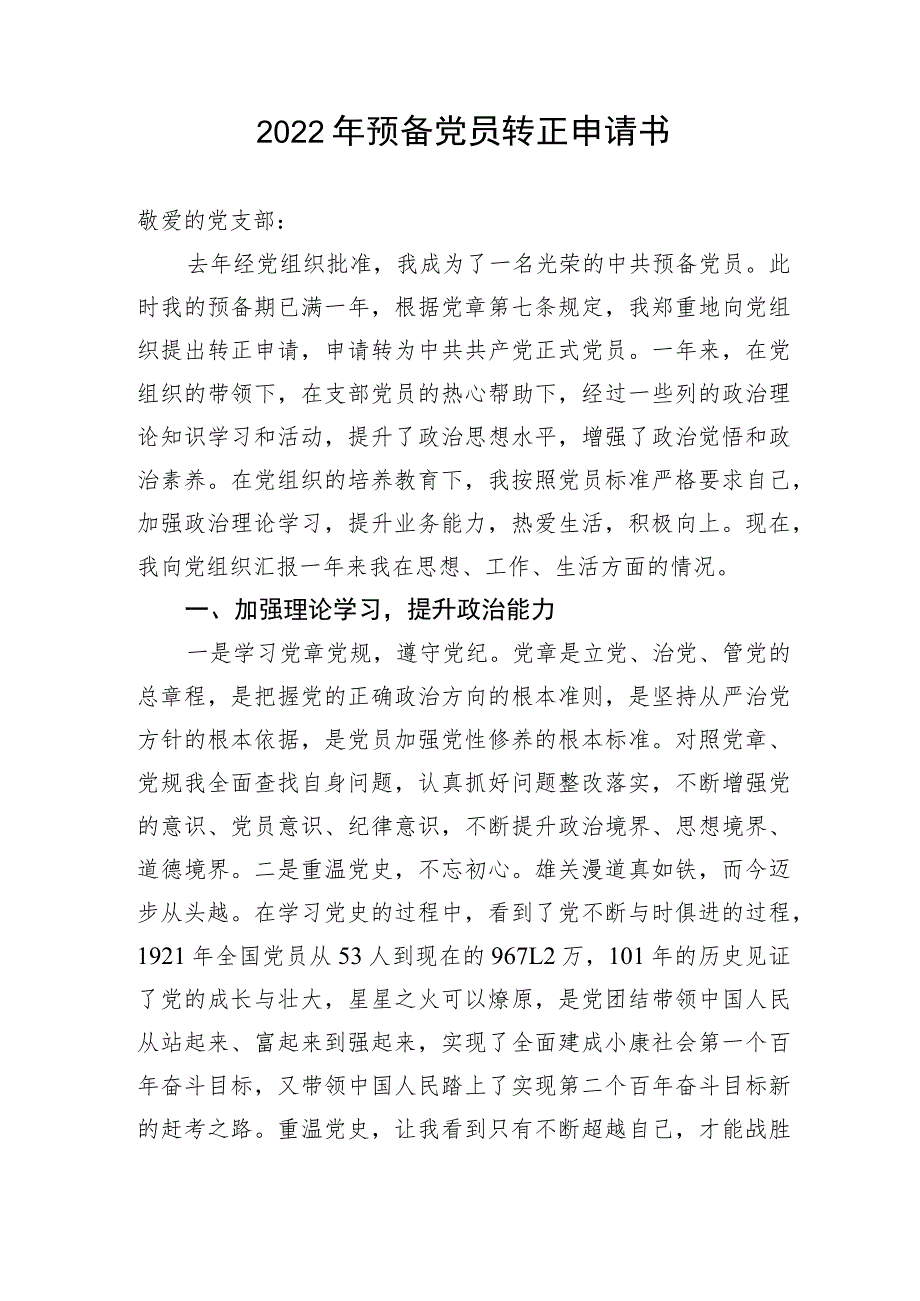 2022年预备党员转正申请书

敬爱的党支部：

去年经党组织批准，我成为了一名光荣的中共预备党员。此时我的预备期已满一年，根据党章第七条规定，我郑重地向党组织提出转正申请，申请转为中共共产党正式党员。一年来，在党组织的带领下，在支部党员的热心帮助下，经过一些列的政治理论知识学习和活动，提升了政治思想水平，增强了政治觉悟和政治素养。在党组织的培养教育下，我按照党员标准严格要求自己，加强政治理论学习，提升业务能力，热爱生活，积极向上。现在，我向党组织汇报一年来我在思想、工作、生活方面的情况。

一、加强理论学习，提升政治能力

一是学习党章党规，遵守党纪。党章是立党、治党、管党的总章程，是把握党的正确政治方向的根本准则，是坚持从严治党方针的根本依据，是党员加强党性修养的根本标准。对照党章、党规我全面查找自身问题，认真抓好问题整改落实，不断增强党的意识、党员意识、纪律意识，不断提升政治境界、思想境界、道德境界。二是重温党史，不忘初心。雄关漫道真如铁，而今迈步从头越。在学习党史的过程中，看到了党不断与时俱进的过程，1921年全国党员从53人到现在的967L2万，101年的历史见证了党的成长与壮大，星星之火可以燎原，是党团结带领中国人民从站起来、富起来到强起来，实现了全面建成小康社会第一个百年奋斗目标，又带领中国人民踏上了实现第二个百年奋斗目标新的赶考之路。重温党史，让我看到只有不断超越自己，才能战胜